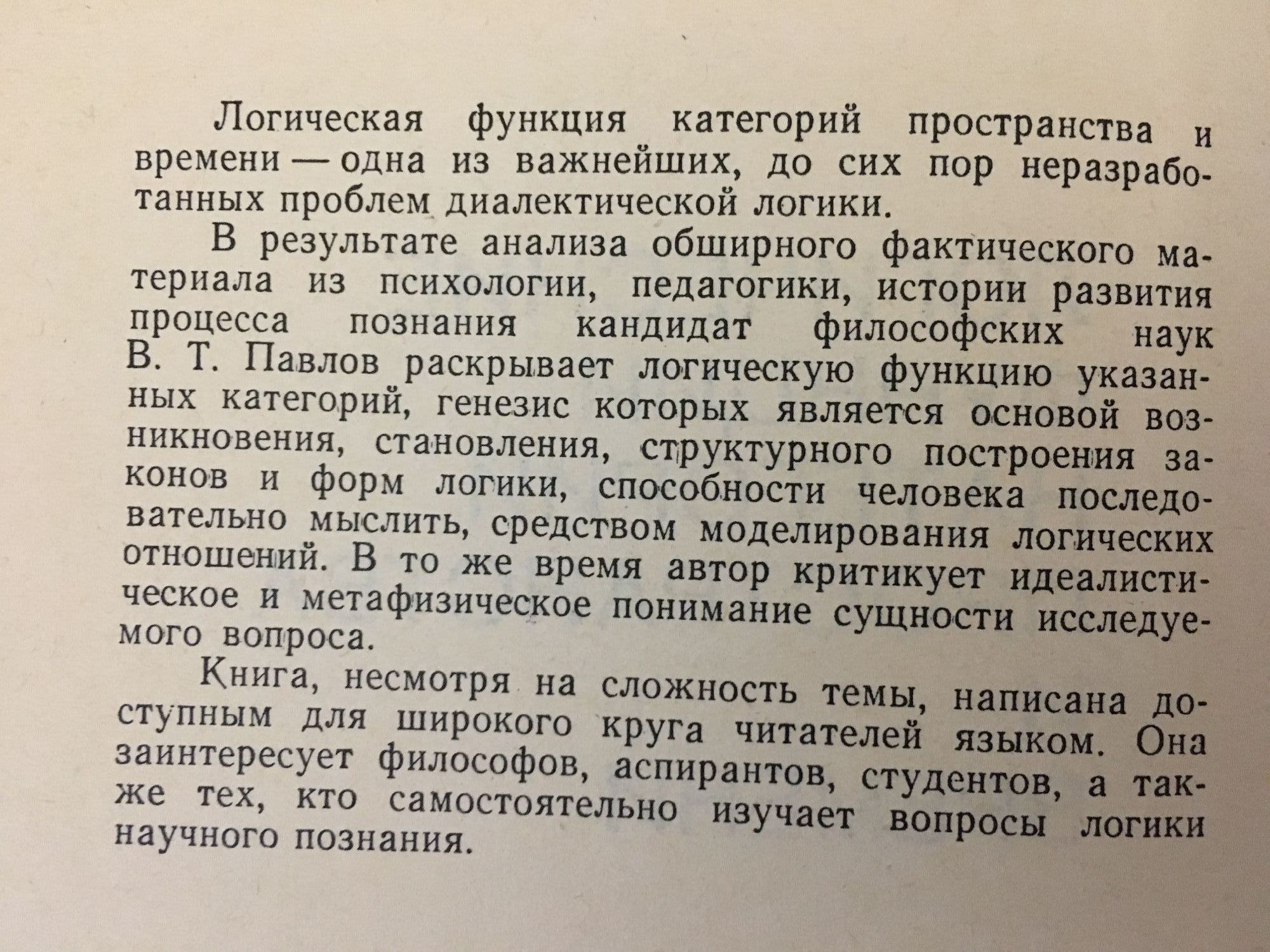 Логическая функция категорий пространства и времени — одна из важнейших, до сих пор неразработанных проблем диалектической логики.

В результате анализа обширного фактического материала из психологии, педагогики, истории развития процесса познания кандидат философских наук В. Т. Павлов раскрывает логическую функцию указанных категорий, генезис которых является основой возникновения, становления, структурного построения законов и форм логики, способности человека последовательно мыслить, средством моделирования логических отношений. В то же время автор критикует идеалистическое и метафизическое понимание сущности исследуемого вопроса.

Книга, несмотря на сложность темы, написана доступным для широкого круга читателей языком. Она заинтересует философов, аспирантов, студентов, а также тех, кто самостоятельно изучает вопросы логики научного познания.